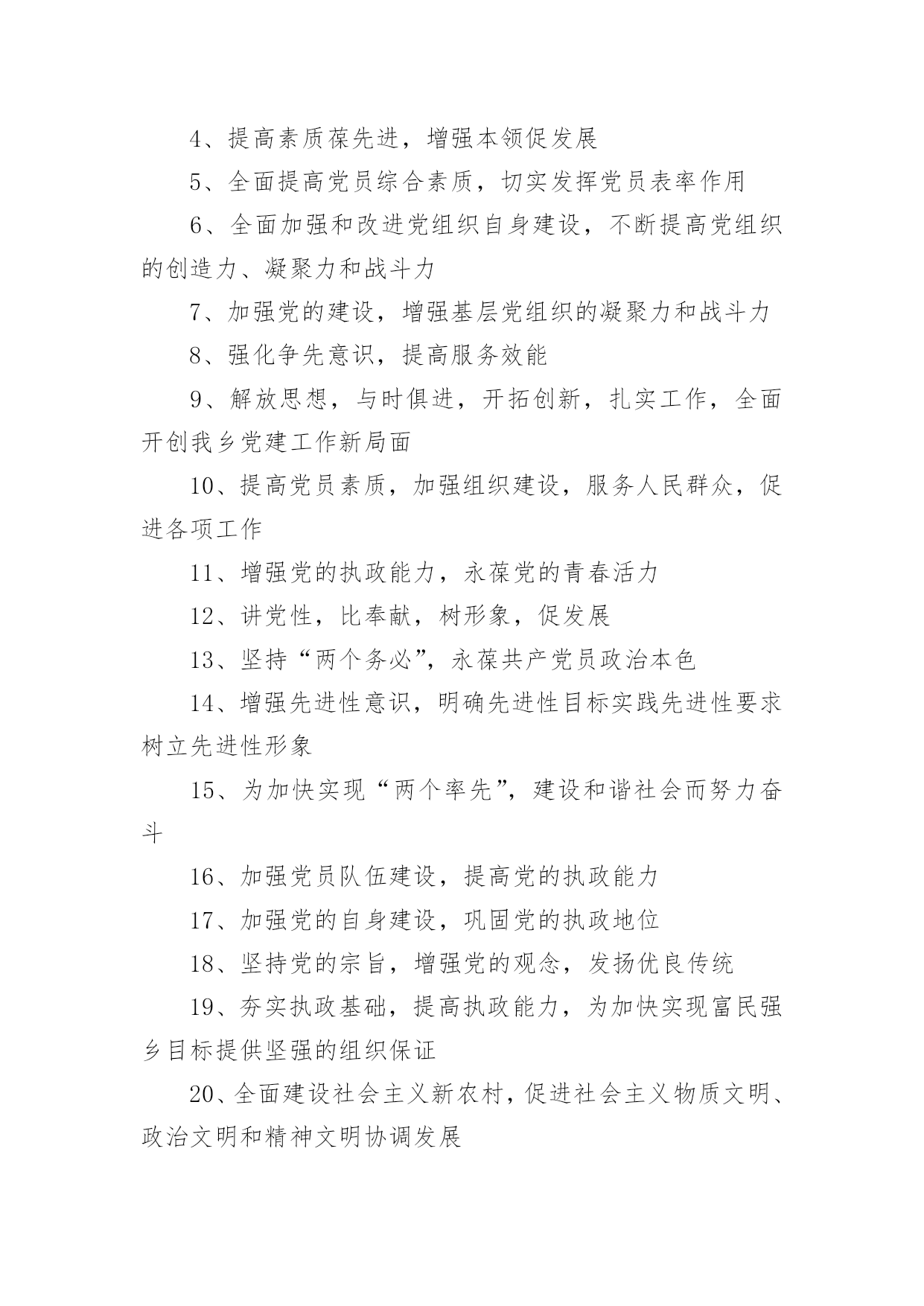 4、提高素质葆先进，增强本领促发展

5、全面提高党员综合素质，切实发挥党员表率作用

6、全面加强和改进党组织自身建设，不断提高党组织的创造力、凝聚力和战斗力

7、加强党的建设，增强基层党组织的凝聚力和战斗力

8、强化争先意识，提高服务效能

9、解放思想，与时俱进，开拓创新，扎实工作，全面开创我乡党建工作新局面

10、提高党员素质，加强组织建设，服务人民群众，促进各项工作

11、增强党的执政能力，永葆党的青春活力

12、讲党性，比奉献，树形象，促发展

13、坚持“两个务必”，永葆共产党员政治本色

14、增强先进性意识，明确先进性目标实践先进性要求树立先进性形象

15、为加快实现“两个率先”，建设和谐社会而努力奋斗

16、加强党员队伍建设，提高党的执政能力

17、加强党的自身建设，巩固党的执政地位

18、坚持党的宗旨，增强党的观念，发扬优良传统

19、夯实执政基础，提高执政能力，为加快实现富民强乡目标提供坚强的组织保证

20、全面建设社会主义新农村，促进社会主义物质文明、政治文明和精神文明协调发展